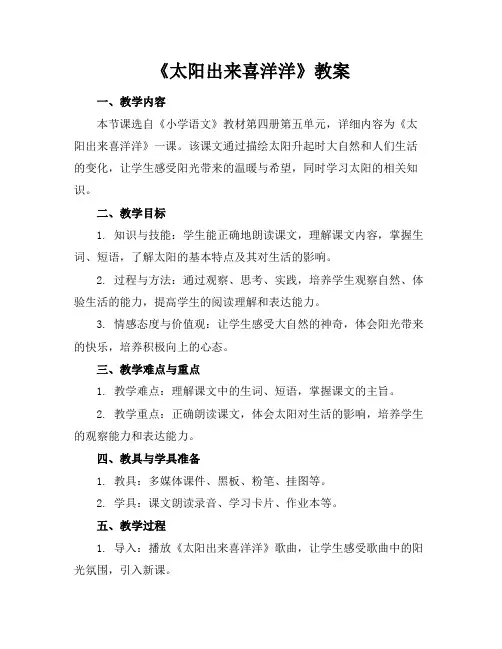 《太阳出来喜洋洋》教案

一、教学内容

本节课选自《小学语文》教材第四册第五单元，详细内容为《太阳出来喜洋洋》一课。该课文通过描绘太阳升起时大自然和人们生活的变化，让学生感受阳光带来的温暖与希望，同时学习太阳的相关知识。

二、教学目标

1. 知识与技能：学生能正确地朗读课文，理解课文内容，掌握生词、短语，了解太阳的基本特点及其对生活的影响。

2. 过程与方法：通过观察、思考、实践，培养学生观察自然、体验生活的能力，提高学生的阅读理解和表达能力。

3. 情感态度与价值观：让学生感受大自然的神奇，体会阳光带来的快乐，培养积极向上的心态。

三、教学难点与重点

1. 教学难点：理解课文中的生词、短语，掌握课文的主旨。

2. 教学重点：正确朗读课文，体会太阳对生活的影响，培养学生的观察能力和表达能力。

四、教具与学具准备

1. 教具：多媒体课件、黑板、粉笔、挂图等。

2. 学具：课文朗读录音、学习卡片、作业本等。

五、教学过程

1. 导入：播放《太阳出来喜洋洋》歌曲，让学生感受歌曲中的阳光氛围，引入新课。